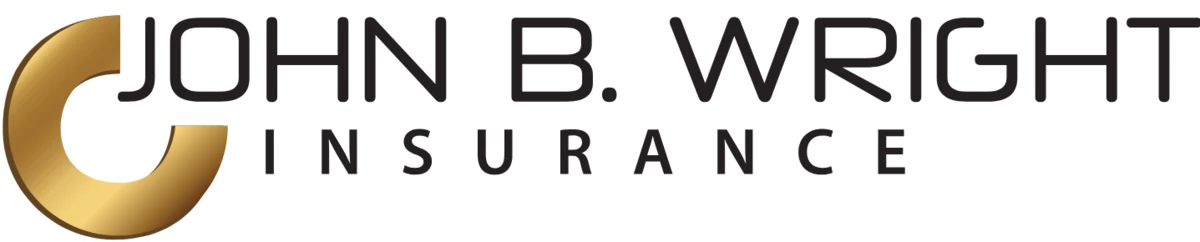 JOHN B. WRIGHT
INSURANCE